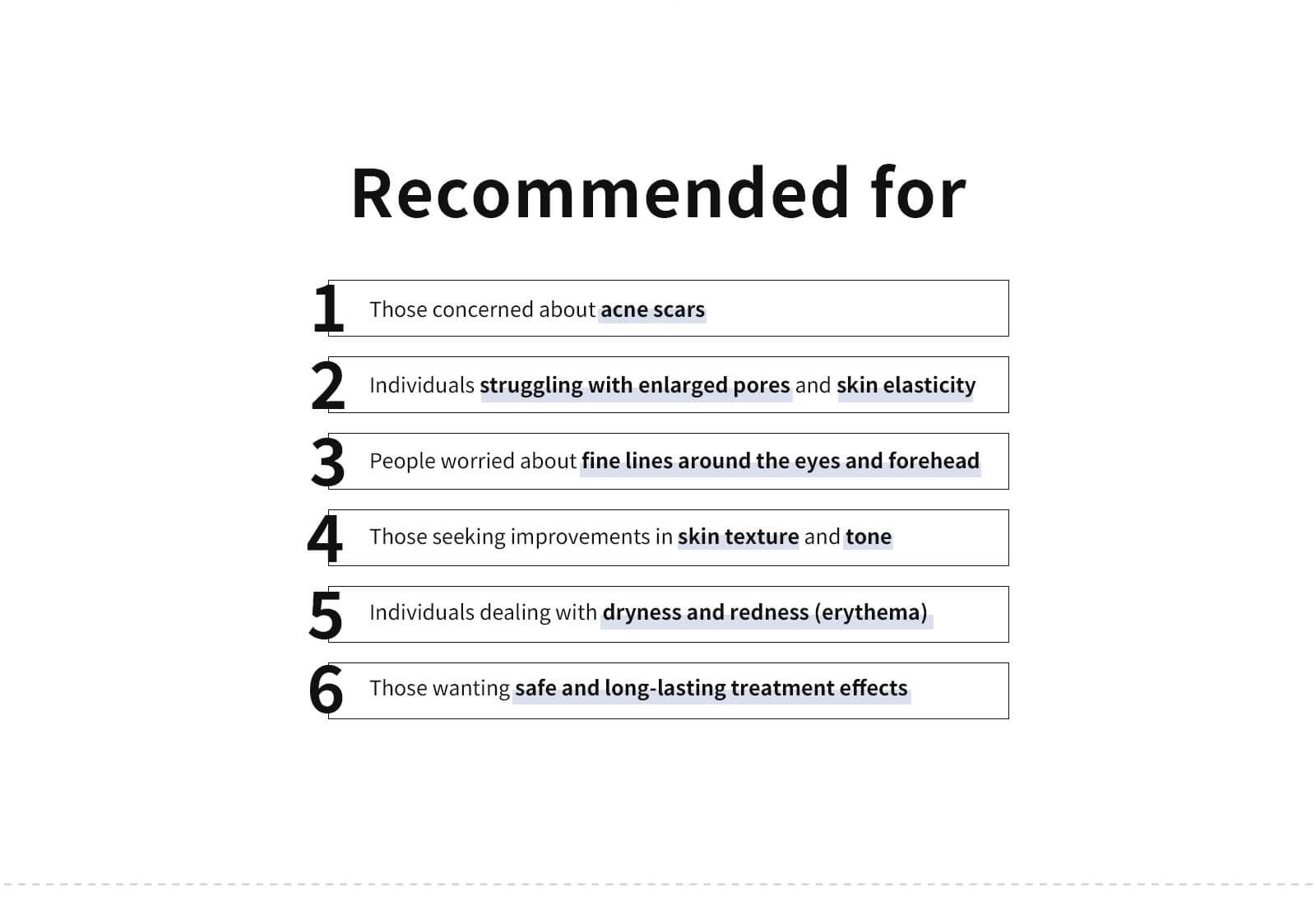 Recommended for

1 Those concerned about acne scars

2 Individuals struggling with enlarged pores and skin elasticity

3 People worried about fine lines around the eyes and forehead

4 Those seeking improvements in skin texture and tone

5 Individuals dealing with dryness and redness (erythema)

6 Those wanting safe and long-lasting treatment effects